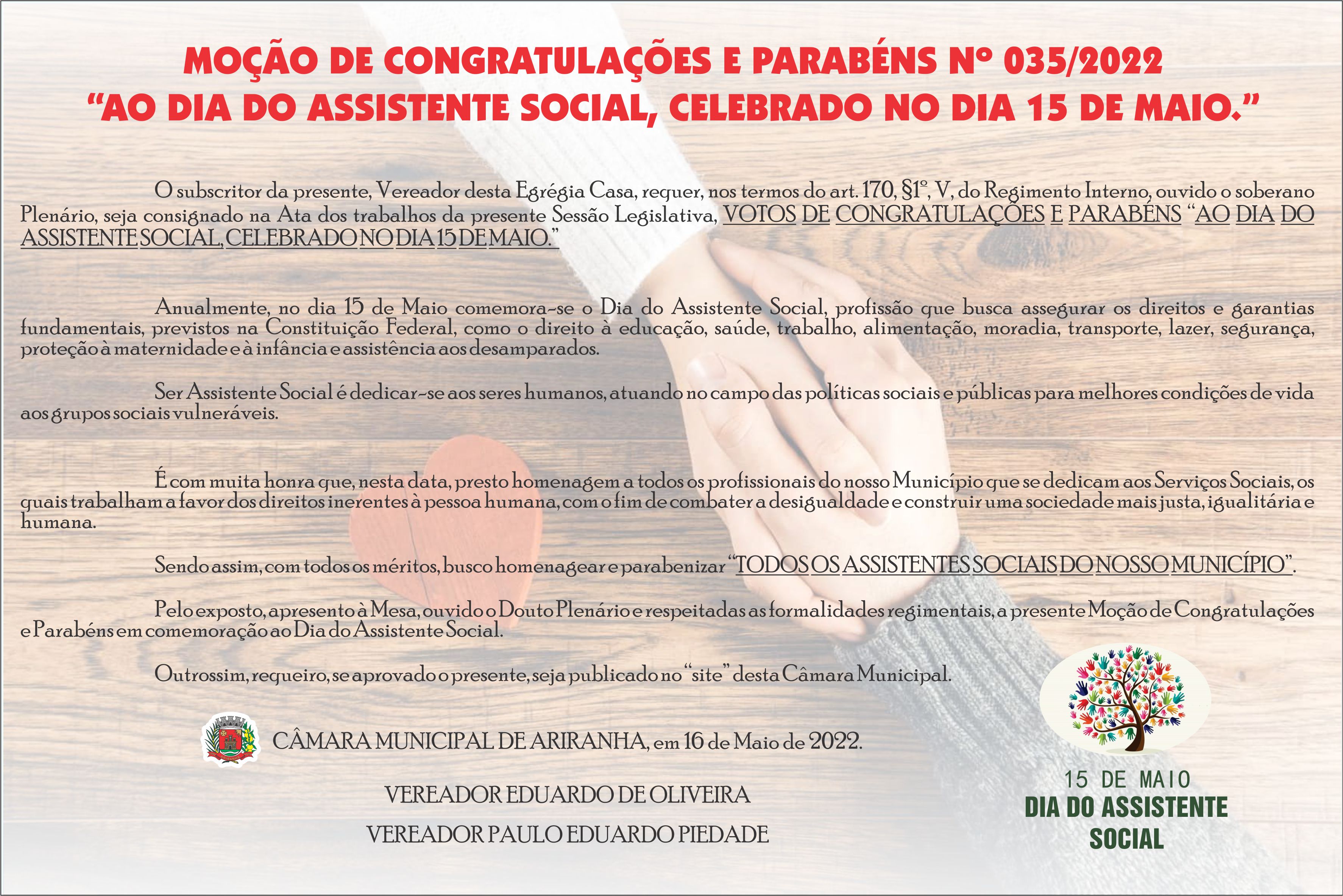 MOÇÃO DE CONGRATULAÇÕES E PARABÉNS Nº 035/2022
"AO DIA DO ASSISTENTE SOCIAL, CELEBRADO NO DIA 15 DE MAIO."

O subscritor da presente, Vereador desta Egrégia Casa, requer, nos termos do art. 170, §1º, V, do Regimento Interno, ouvido o soberano Plenário, seja consignado na Ata dos trabalhos da presente Sessão Legislativa, VOTOS DE CONGRATULAÇÕES E PARABÉNS "AO DIA DO ASSISTENTE SOCIAL, CELEBRADO NO DIA 15 DE MAIO."

Anualmente, no dia 15 de Maio comemora-se o Dia do Assistente Social, profissão que busca assegurar os direitos e garantias fundamentais, previstos na Constituição Federal, como o direito à educação, saúde, trabalho, alimentação, moradia, transporte, lazer, segurança, proteção à maternidade e à infância e assistência aos desamparados.

Ser Assistente Social é dedicar-se aos seres humanos, atuando no campo das políticas sociais e públicas para melhores condições de vida aos grupos sociais vulneráveis.

É com muita honra que, nesta data, presto homenagem a todos os profissionais do nosso Município que se dedicam aos Serviços Sociais, os quais trabalham a favor dos direitos inerentes à pessoa humana, com o fim de combater a desigualdade e construir uma sociedade mais justa, igualitária e humana.

Sendo assim, com todos os méritos, busco homenagear e parabenizar "TODOS OS ASSISTENTES SOCIAIS DO NOSSO MUNICÍPIO".

Pelo exposto, apresento à Mesa, ouvido o Douto Plenário e respeitadas as formalidades regimentais, a presente Moção de Congratulações e Parabéns em comemoração ao Dia do Assistente Social.

Outrossim, requeiro, se aprovado o presente, seja publicado no "site" desta Câmara Municipal.

CÂMARA MUNICIPAL DE ARIRANHA, em 16 de Maio de 2022.

VEREADOR EDUARDO DE OLIVEIRA

VEREADOR PAULO EDUARDO PIEDADE

15 DE MAIO
DIA DO ASSISTENTE SOCIAL